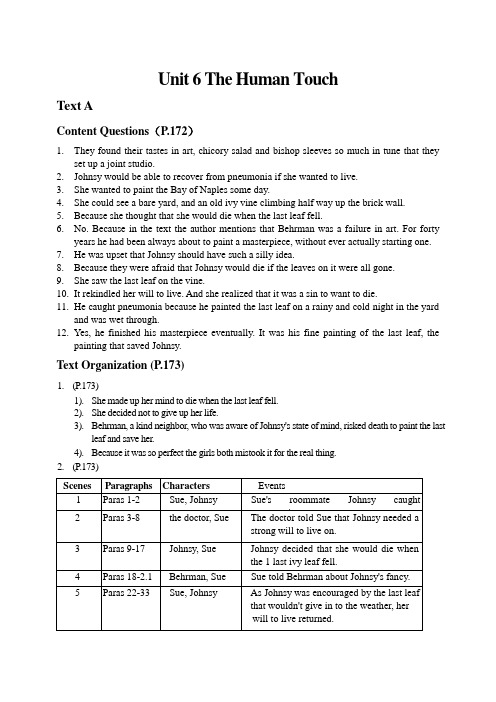 Unit 6 The Human Touch

Text A

Content Questions (P.172)

1. They found their tastes in art, chicory salad and bishop sleeves so much in tune that they set up a joint studio.
2. Johnsy would be able to recover from pneumonia if she wanted to live.
3. She wanted to paint the Bay of Naples some day.
4. She could see a bare yard, and an old ivy vine climbing half way up the brick wall.
5. Because she thought that she would die when the last leaf fell.
6. No. Because in the text the author mentions that Behrman was a failure in art. For forty years he had been always about to paint a masterpiece, without ever actually starting one.
7. He was upset that Johnsy should have such a silly idea.
8. Because they were afraid that Johnsy would die if the leaves on it were all gone.
9. She saw the last leaf on the vine.
10. It rekindled her will to live. And she realized that it was a sin to want to die.
11. He caught pneumonia because he painted the last leaf on a rainy and cold night in the yard and was wet through.
12. Yes, he finished his masterpiece eventually. It was his fine painting of the last leaf, the painting that saved Johnsy.

Text Organization (P.173)

1. (P.173)
1). She made up her mind to die when the last leaf fell.
2). She decided not to give up her life.
3). Behrman, a kind neighbor, who was aware of Johnsy's state of mind, risked death to paint the last leaf and save her.
4). Because it was so perfect the girls both mistook it for the real thing.
2. (P.173)

| Scenes | Paragraphs | Characters | Events |
|---|---|---|---|
| 1 | Paras 1-2 | Sue, Johnsy | Sue's roommate Johnsy caught |
| 2 | Paras 3-8 | the doctor, Sue | The doctor told Sue that Johnsy needed a strong will to live on. |
| 3 | Paras 9-17 | Johnsy, Sue | Johnsy decided that she would die when the 1 last ivy leaf fell. |
| 4 | Paras 18-2.1 | Behrman, Sue | Sue told Behrman about Johnsy's fancy. |
| 5 | Paras 22-33 | Sue, Johnsy | As Johnsy was encouraged by the last leaf that wouldn't give in to the weather, her will to live returned. |